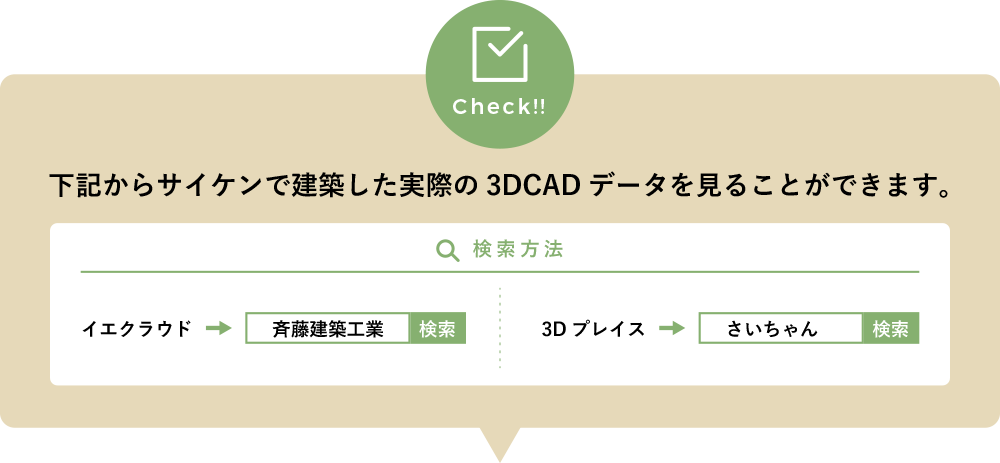 Check!!

下記からサイケンで建築した実際の 3DCAD データを見ることができます。

検索方法

イエクラウド 斉藤建築工業 検索

3D プレイス さいちゃん 検索